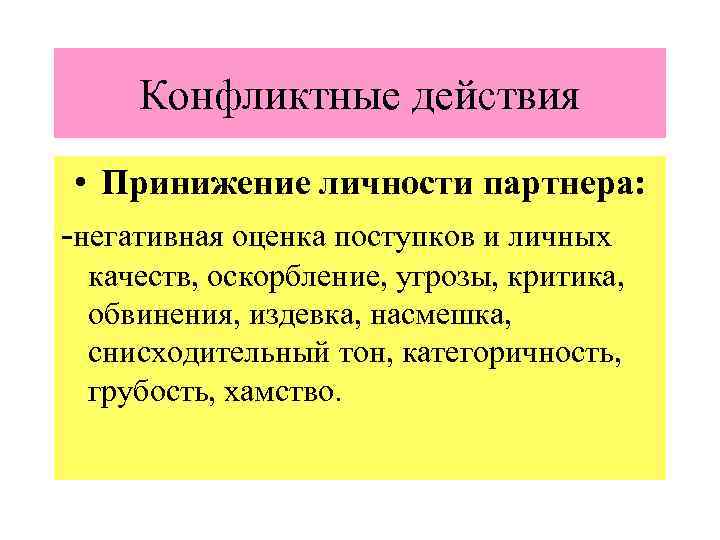 Конфликтные действия

• Принижение личности партнера:

-негативная оценка поступков и личных качеств, оскорбление, угрозы, критика, обвинения, издевка, насмешка, снисходительный тон, категоричность, грубость, хамство.